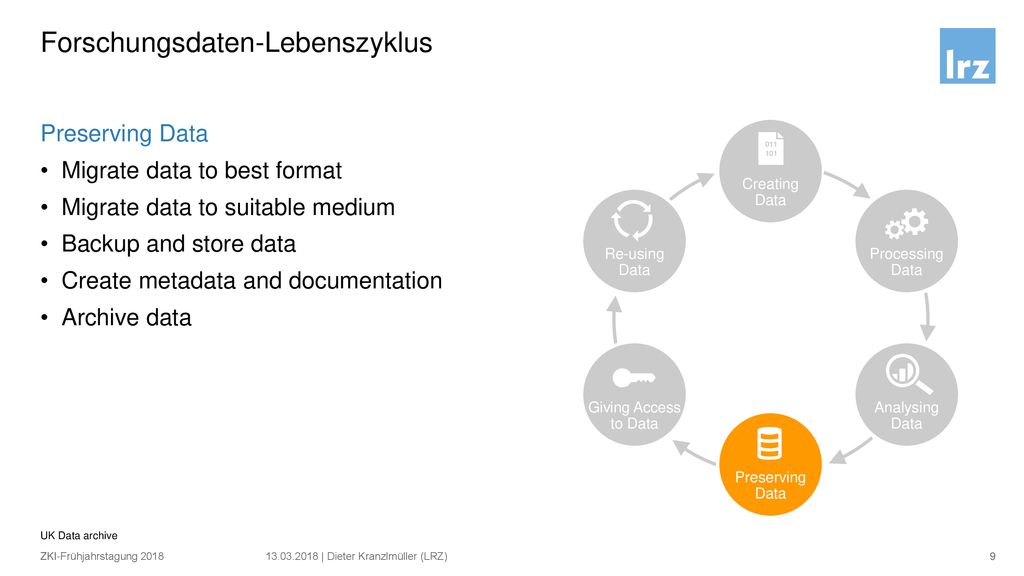 Forschungsdaten-Lebenszyklus

lrz

Preserving Data
• Migrate data to best format
• Migrate data to suitable medium
• Backup and store data
• Create metadata and documentation
• Archive data

011
101
Creating Data

Processing Data

Analysing Data

Preserving Data

Giving Access to Data

Re-using Data

UK Data archive

ZKI-Frühjahrstagung 2018 13.03.2018 | Dieter Kranzlmüller (LRZ) 9